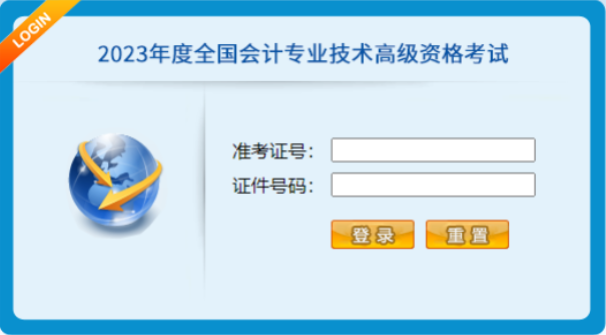 LOGIN

2023年度全国会计专业技术高级资格考试

准考证号:
证件号码:

登录 重置